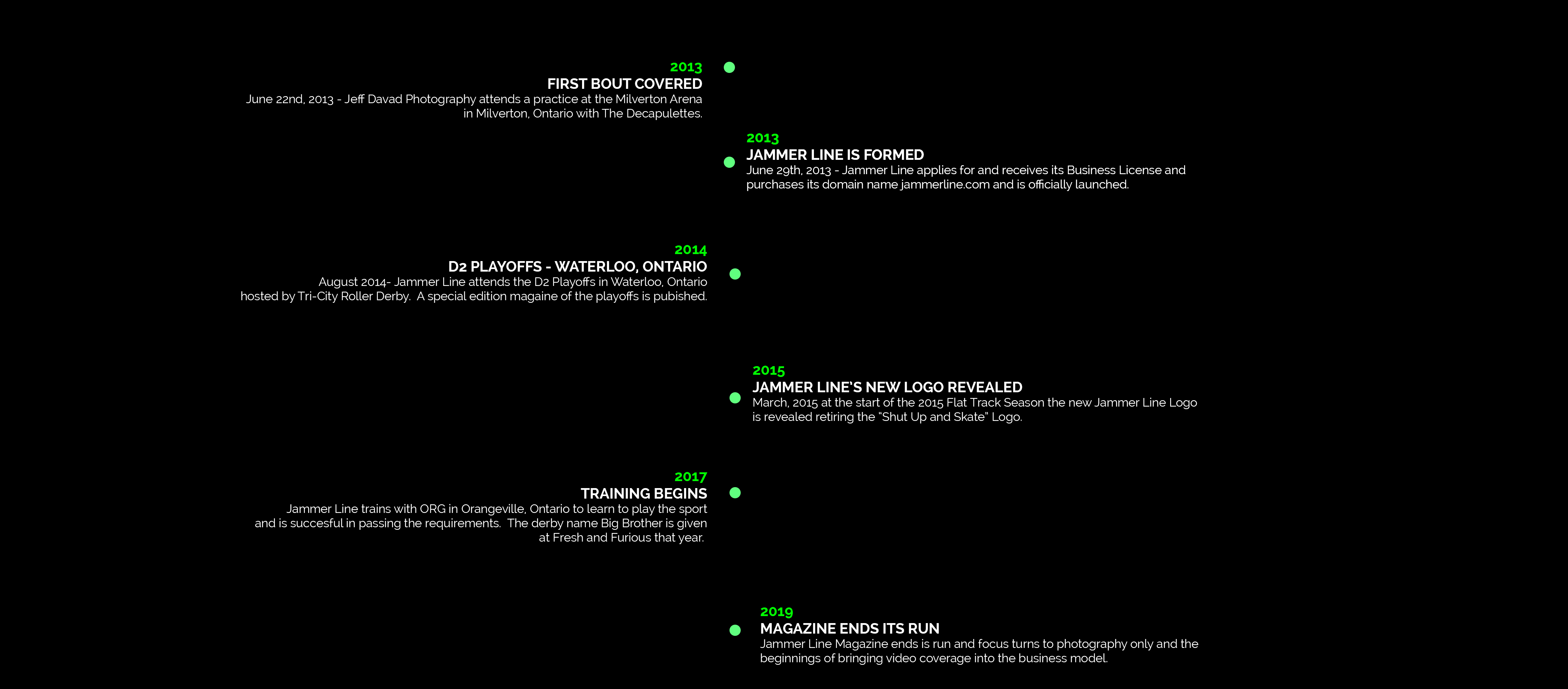 2013
FIRST BOUT COVERED
June 22nd, 2013 - Jeff Davad Photography attends a practice at the Milverton Arena in Milverton, Ontario with The Decapulettes.

2013
JAMMER LINE IS FORMED
June 29th, 2013 - Jammer Line applies for and receives its Business License and purchases its domain name jammerline.com and is officially launched.

2014
D2 PLAYOFFS - WATERLOO, ONTARIO
August 2014- Jammer Line attends the D2 Playoffs in Waterloo, Ontario hosted by Tri-City Roller Derby. A special edition magaine of the playoffs is pubished.

2015
JAMMER LINE'S NEW LOGO REVEALED
March, 2015 at the start of the 2015 Flat Track Season the new Jammer Line Logo is revealed retiring the "Shut Up and Skate" Logo.

2017
TRAINING BEGINS
Jammer Line trains with ORG in Orangeville, Ontario to learn to play the sport and is succesful in passing the requirements. The derby name Big Brother is given at Fresh and Furious that year.

2019
MAGAZINE ENDS ITS RUN
Jammer Line Magazine ends is run and focus turns to photography only and the beginnings of bringing video coverage into the business model.